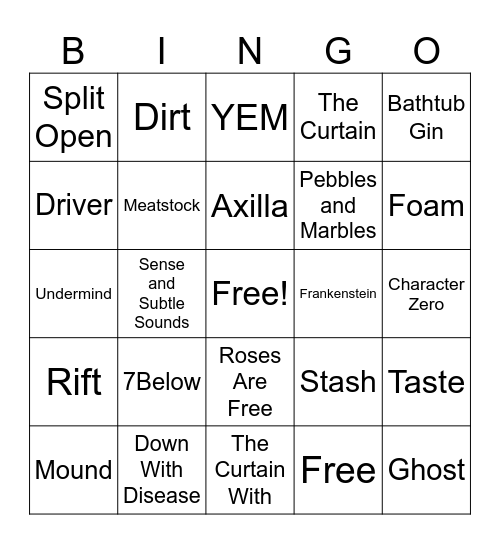 | B | I | N | G | O |
|---|---|---|---|---|
| Split Open | Dirt | YEM | The Curtain | Bathtub Gin |
| Driver | Meatstock | Axilla | Pebbles and Marbles | Foam |
| Undermind | Sense and Subtle Sounds | Free! | Frankenstein | Character Zero |
| Rift | 7Below | Roses Are Free | Stash | Taste |
| Mound | Down With Disease | The Curtain With | Free | Ghost |